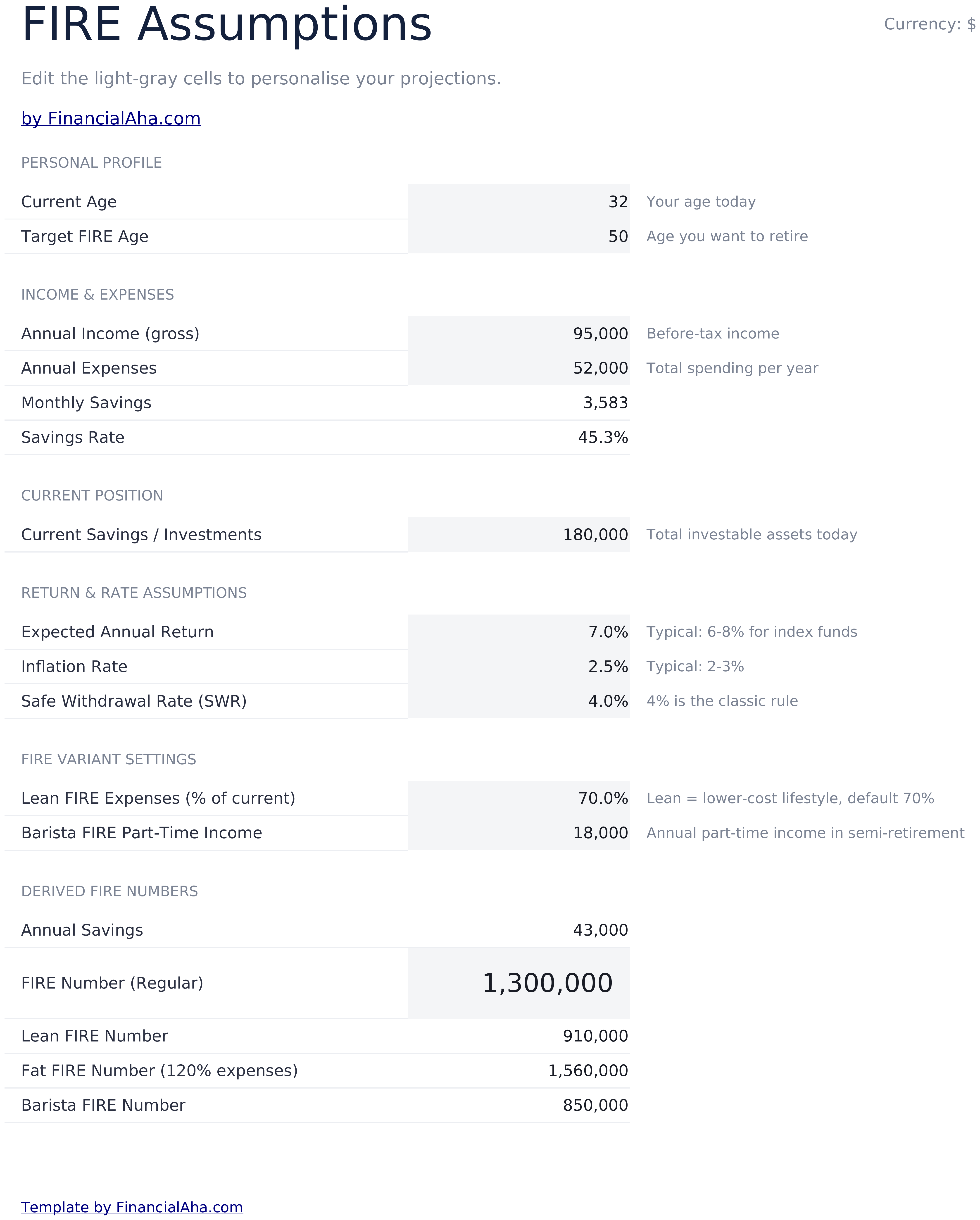 FIRE Assumptions

Currency: $

Edit the light-gray cells to personalise your projections.

by FinancialAha.com

PERSONAL PROFILE

Current Age 32 Your age today
Target FIRE Age 50 Age you want to retire

INCOME & EXPENSES

Annual Income (gross) 95,000 Before-tax income
Annual Expenses 52,000 Total spending per year
Monthly Savings 3,583
Savings Rate 45.3%

CURRENT POSITION

Current Savings / Investments 180,000 Total investable assets today

RETURN & RATE ASSUMPTIONS

Expected Annual Return 7.0% Typical: 6-8% for index funds
Inflation Rate 2.5% Typical: 2-3%
Safe Withdrawal Rate (SWR) 4.0% 4% is the classic rule

FIRE VARIANT SETTINGS

Lean FIRE Expenses (% of current) 70.0% Lean = lower-cost lifestyle, default 70%
Barista FIRE Part-Time Income 18,000 Annual part-time income in semi-retirement

DERIVED FIRE NUMBERS

Annual Savings 43,000
FIRE Number (Regular) 1,300,000
Lean FIRE Number 910,000
Fat FIRE Number (120% expenses) 1,560,000
Barista FIRE Number 850,000

Template by FinancialAha.com